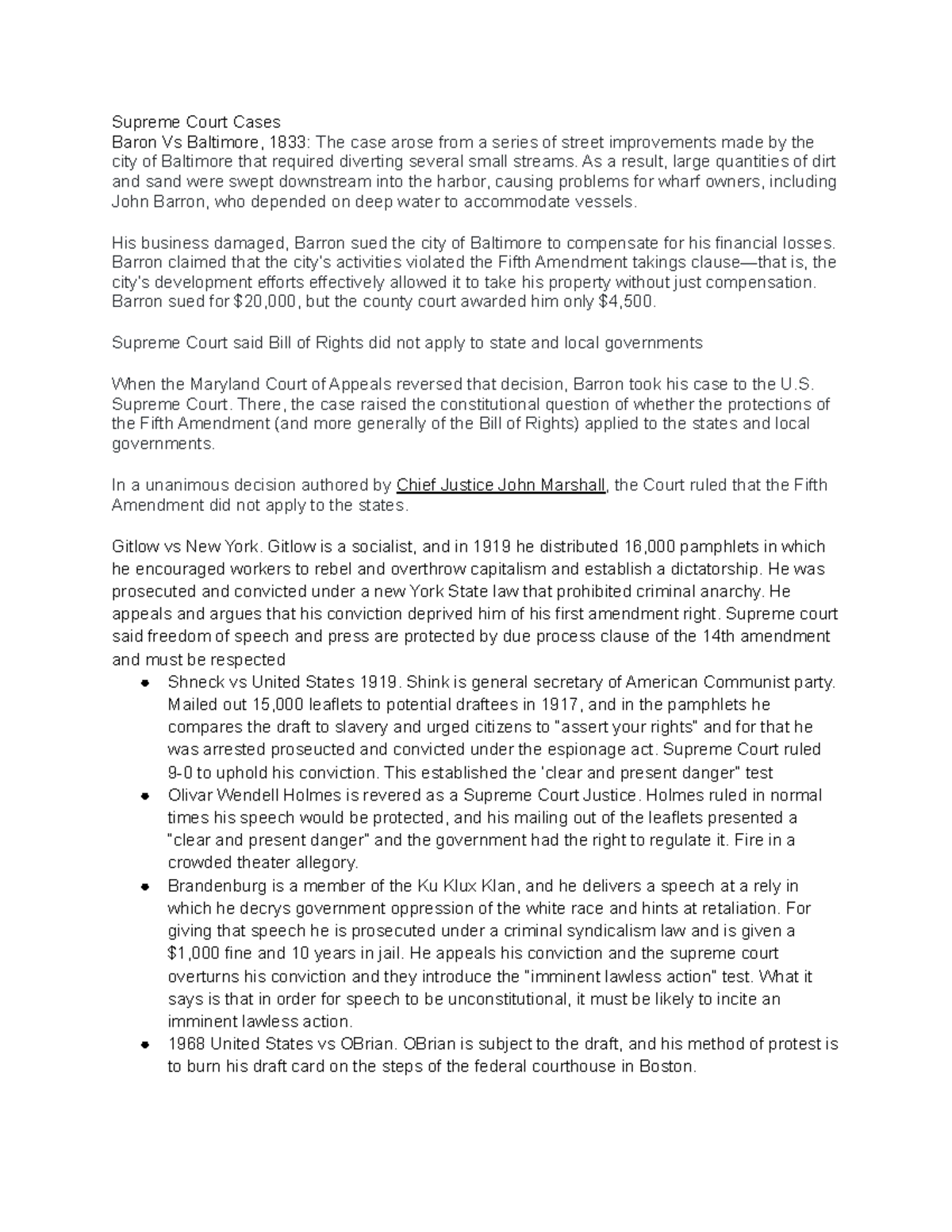 Supreme Court Cases
Baron Vs Baltimore, 1833: The case arose from a series of street improvements made by the city of Baltimore that required diverting several small streams. As a result, large quantities of dirt and sand were swept downstream into the harbor, causing problems for wharf owners, including John Barron, who depended on deep water to accommodate vessels.

His business damaged, Barron sued the city of Baltimore to compensate for his financial losses. Barron claimed that the city's activities violated the Fifth Amendment takings clause—that is, the city's development efforts effectively allowed it to take his property without just compensation. Barron sued for $20,000, but the county court awarded him only $4,500.

Supreme Court said Bill of Rights did not apply to state and local governments

When the Maryland Court of Appeals reversed that decision, Barron took his case to the U.S. Supreme Court. There, the case raised the constitutional question of whether the protections of the Fifth Amendment (and more generally of the Bill of Rights) applied to the states and local governments.

In a unanimous decision authored by Chief Justice John Marshall, the Court ruled that the Fifth Amendment did not apply to the states.

Gitlow vs New York. Gitlow is a socialist, and in 1919 he distributed 16,000 pamphlets in which he encouraged workers to rebel and overthrow capitalism and establish a dictatorship. He was prosecuted and convicted under a new York State law that prohibited criminal anarchy. He appeals and argues that his conviction deprived him of his first amendment right. Supreme court said freedom of speech and press are protected by due process clause of the 14th amendment and must be respected
• Shneck vs United States 1919. Shink is general secretary of American Communist party. Mailed out 15,000 leaflets to potential draftees in 1917, and in the pamphlets he compares the draft to slavery and urged citizens to "assert your rights" and for that he was arrested proseucted and convicted under the espionage act. Supreme Court ruled 9-0 to uphold his conviction. This established the 'clear and present danger" test
• Olivar Wendell Holmes is revered as a Supreme Court Justice. Holmes ruled in normal times his speech would be protected, and his mailing out of the leaflets presented a "clear and present danger" and the government had the right to regulate it. Fire in a crowded theater allegory.
• Brandenburg is a member of the Ku Klux Klan, and he delivers a speech at a rely in which he decrys government oppression of the white race and hints at retaliation. For giving that speech he is prosecuted under a criminal syndicalism law and is given a $1,000 fine and 10 years in jail. He appeals his conviction and the supreme court overturns his conviction and they introduce the "imminent lawless action" test. What it says is that in order for speech to be unconstitutional, it must be likely to incite an imminent lawless action.
• 1968 United States vs OBrian. OBrian is subject to the draft, and his method of protest is to burn his draft card on the steps of the federal courthouse in Boston.